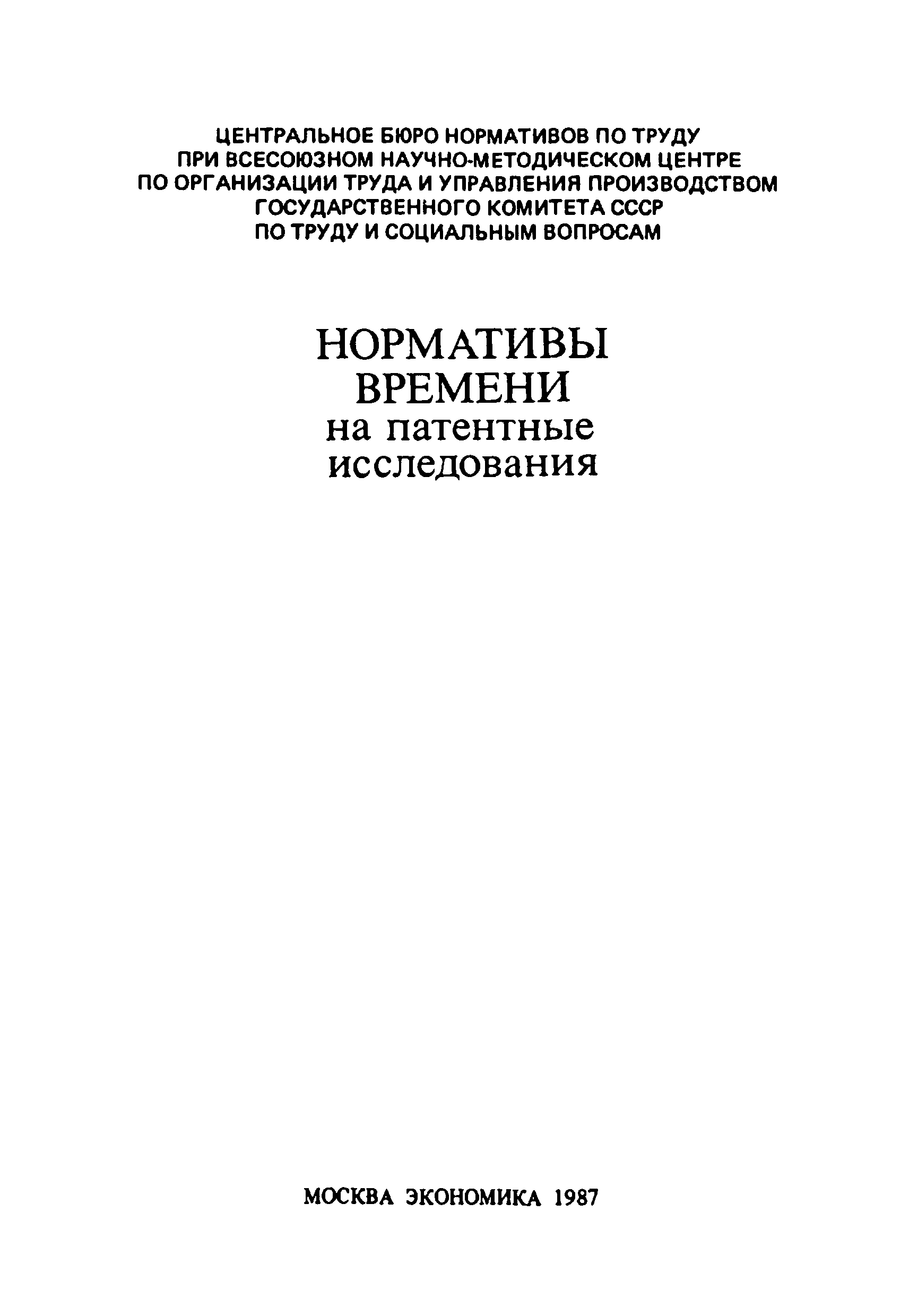 ЦЕНТРАЛЬНОЕ БЮРО НОРМАТИВОВ ПО ТРУДУ
ПРИ ВСЕСОЮЗНОМ НАУЧНО-МЕТОДИЧЕСКОМ ЦЕНТРЕ
ПО ОРГАНИЗАЦИИ ТРУДА И УПРАВЛЕНИЯ ПРОИЗВОДСТВОМ
ГОСУДАРСТВЕННОГО КОМИТЕТА СССР
ПО ТРУДУ И СОЦИАЛЬНЫМ ВОПРОСАМ

НОРМАТИВЫ
ВРЕМЕНИ
на патентные
исследования

МОСКВА ЭКОНОМИКА 1987